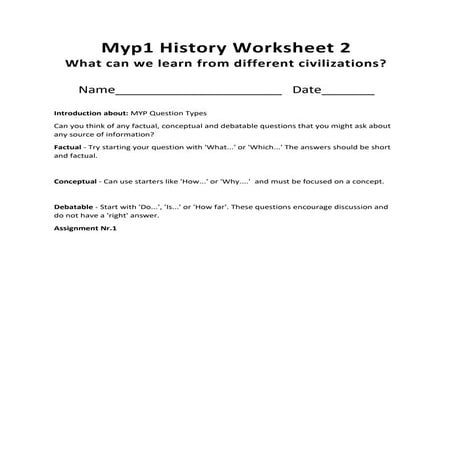 Myp1 History Worksheet 2
What can we learn from different civilizations?

Name__________________________ Date________

Introduction about: MYP Question Types

Can you think of any factual, conceptual and debatable questions that you might ask about any source of information?

Factual - Try starting your question with 'What...' or 'Which...' The answers should be short and factual.

Conceptual - Can use starters like 'How...' or 'Why....' and must be focused on a concept.

Debatable - Start with 'Do...', 'Is...' or 'How far'. These questions encourage discussion and do not have a 'right' answer.

Assignment Nr.1